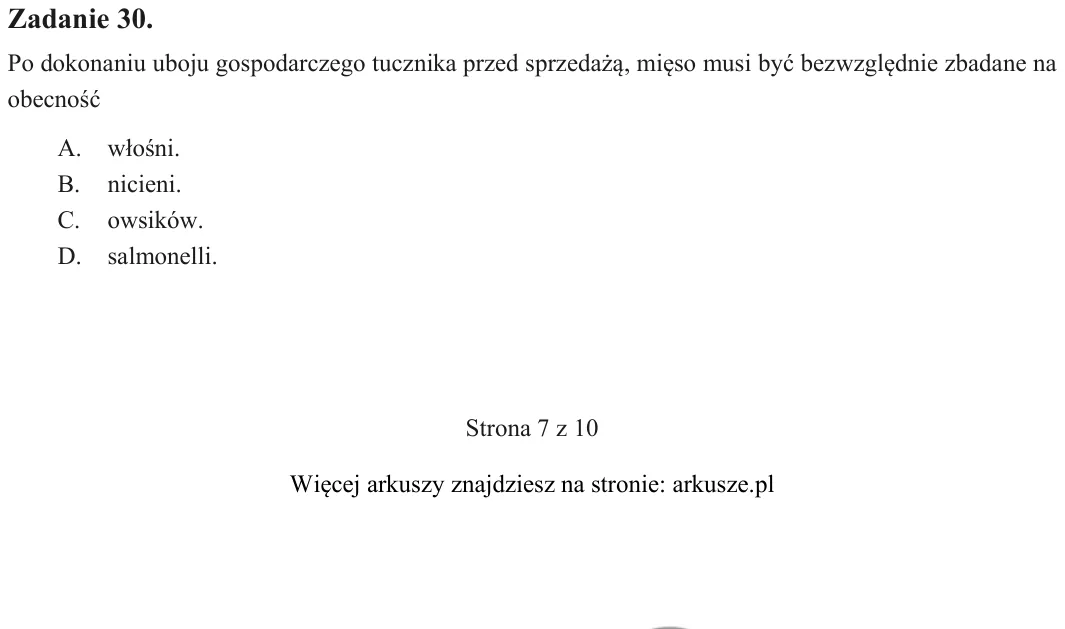 Zadanie 30.

Po dokonaniu uboju gospodarczego tucznika przed sprzedażą, mięso musi być bezwzględnie zbadane na obecność

A. włośni.
B. nicieni.
C. owsików.
D. salmonelli.

Strona 7 z 10

Więcej arkuszy znajdziesz na stronie: arkusze.pl